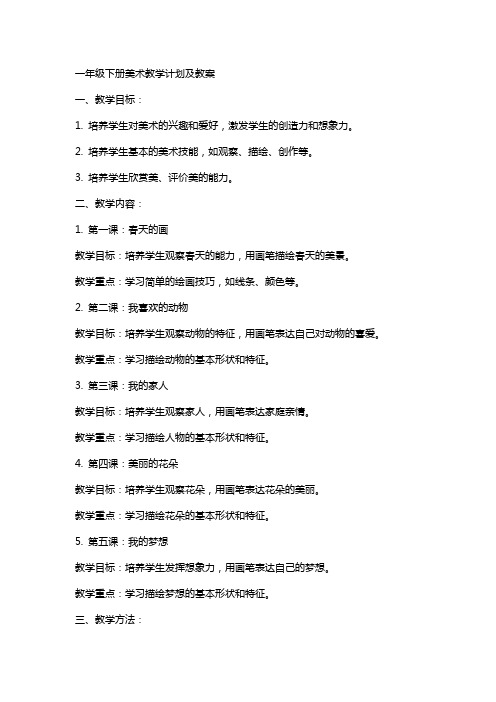 一年级下册美术教学计划及教案

一、教学目标：

1. 培养学生对美术的兴趣和爱好，激发学生的创造力和想象力。

2. 培养学生基本的美术技能，如观察、描绘、创作等。

3. 培养学生欣赏美、评价美的能力。

二、教学内容：

1. 第一课：春天的画

教学目标：培养学生观察春天的能力，用画笔描绘春天的美景。

教学重点：学习简单的绘画技巧，如线条、颜色等。

2. 第二课：我喜欢的动物

教学目标：培养学生观察动物的特征，用画笔表达自己对动物的喜爱。

教学重点：学习描绘动物的基本形状和特征。

3. 第三课：我的家人

教学目标：培养学生观察家人，用画笔表达家庭亲情。

教学重点：学习描绘人物的基本形状和特征。

4. 第四课：美丽的花朵

教学目标：培养学生观察花朵，用画笔表达花朵的美丽。

教学重点：学习描绘花朵的基本形状和特征。

5. 第五课：我的梦想

教学目标：培养学生发挥想象力，用画笔表达自己的梦想。

教学重点：学习描绘梦想的基本形状和特征。

三、教学方法：